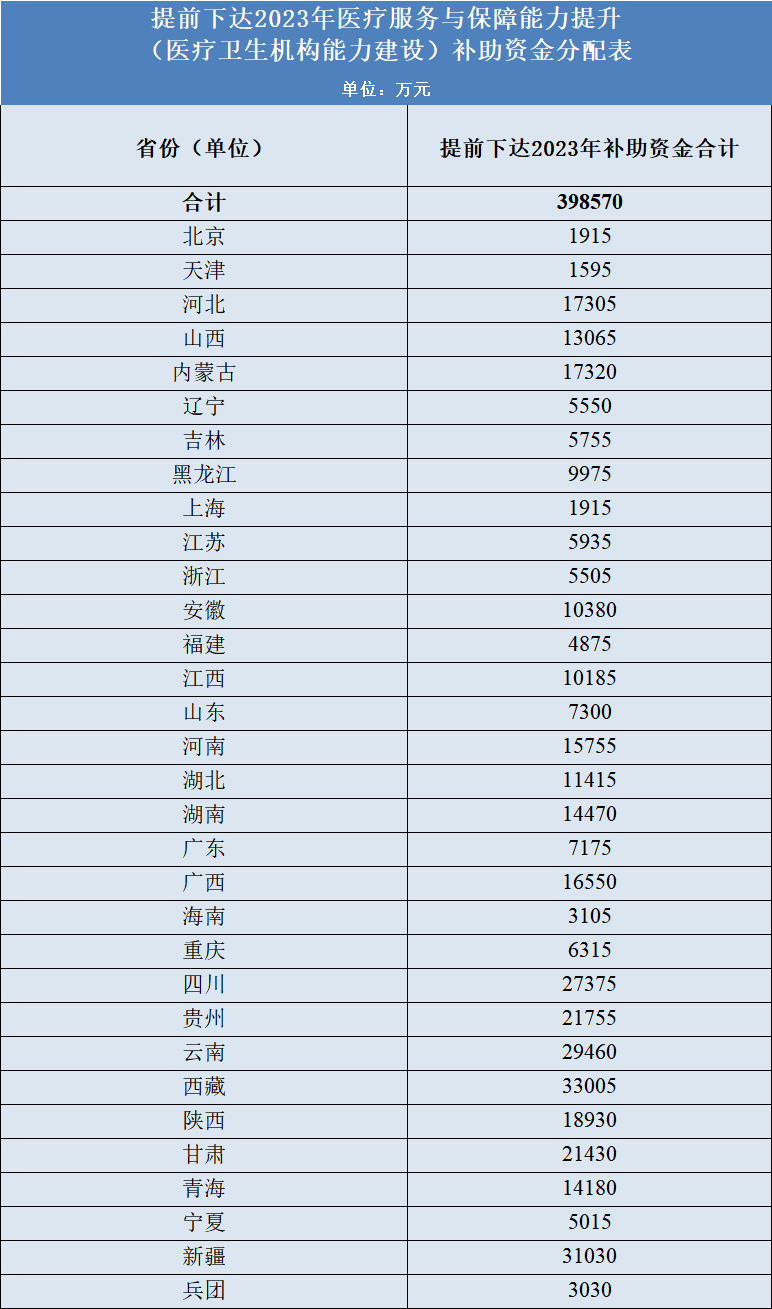 提前下达2023年医疗服务与保障能力提升（医疗卫生机构能力建设）补助资金分配表

单位：万元

| 省份（单位） | 提前下达2023年补助资金合计 |
|---|---|
| 合计 | 398570 |
| 北京 | 1915 |
| 天津 | 1595 |
| 河北 | 17305 |
| 山西 | 13065 |
| 内蒙古 | 17320 |
| 辽宁 | 5550 |
| 吉林 | 5755 |
| 黑龙江 | 9975 |
| 上海 | 1915 |
| 江苏 | 5935 |
| 浙江 | 5505 |
| 安徽 | 10380 |
| 福建 | 4875 |
| 江西 | 10185 |
| 山东 | 7300 |
| 河南 | 15755 |
| 湖北 | 11415 |
| 湖南 | 14470 |
| 广东 | 7175 |
| 广西 | 16550 |
| 海南 | 3105 |
| 重庆 | 6315 |
| 四川 | 27375 |
| 贵州 | 21755 |
| 云南 | 29460 |
| 西藏 | 33005 |
| 陕西 | 18930 |
| 甘肃 | 21430 |
| 青海 | 14180 |
| 宁夏 | 5015 |
| 新疆 | 31030 |
| 兵团 | 3030 |